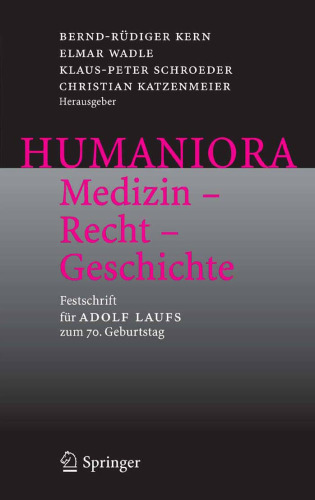 BERND-RÜDIGER KERN
ELMAR WADLE
KLAUS-PETER SCHROEDER
CHRISTIAN KATZENMEIER
Herausgeber

HUMANIORA
Medizin – Recht – Geschichte

Festschrift
für ADOLF LAUFS
zum 70. Geburtstag

Springer